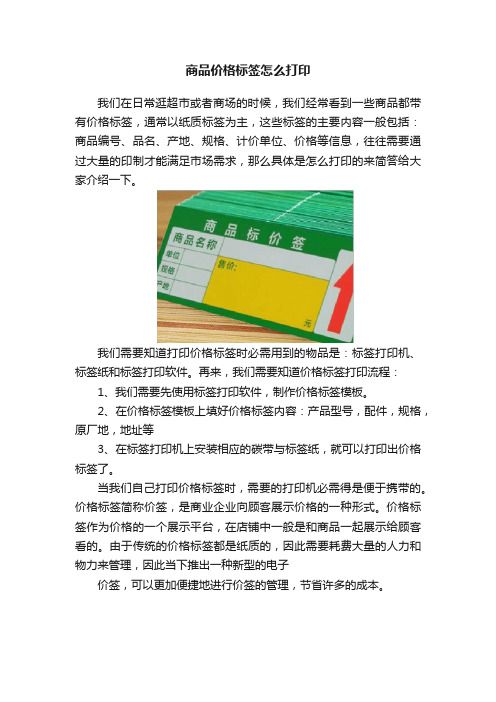 商品价格标签怎么打印

我们在日常逛超市或者商场的时候，我们经常看到一些商品都带有价格标签，通常以纸质标签为主，这些标签的主要内容一般包括：商品编号、品名、产地、规格、计价单位、价格等信息，往往需要通过大量的印制才能满足市场需求，那么具体是怎么打印的来简答给大家介绍一下。

商品标价签
商品名称
单位
规格
产地
售价:
元

我们需要知道打印价格标签时必需用到的物品是：标签打印机、标签纸和标签打印软件。再来，我们需要知道价格标签打印流程：

1、我们需要先使用标签打印软件，制作价格标签模板。

2、在价格标签模板上填好价格标签内容：产品型号，配件，规格，原厂地，地址等

3、在标签打印机上安装相应的碳带与标签纸，就可以打印出价格标签了。

当我们自己打印价格标签时，需要的打印机必需得是便于携带的。价格标签简称价签，是商业企业向顾客展示价格的一种形式。价格标签作为价格的一个展示平台，在店铺中一般是和商品一起展示给顾客看的。由于传统的价格标签都是纸质的，因此需要耗费大量的人力和物力来管理，因此当下推出一种新型的电子

价签，可以更加便捷地进行价签的管理，节省许多的成本。